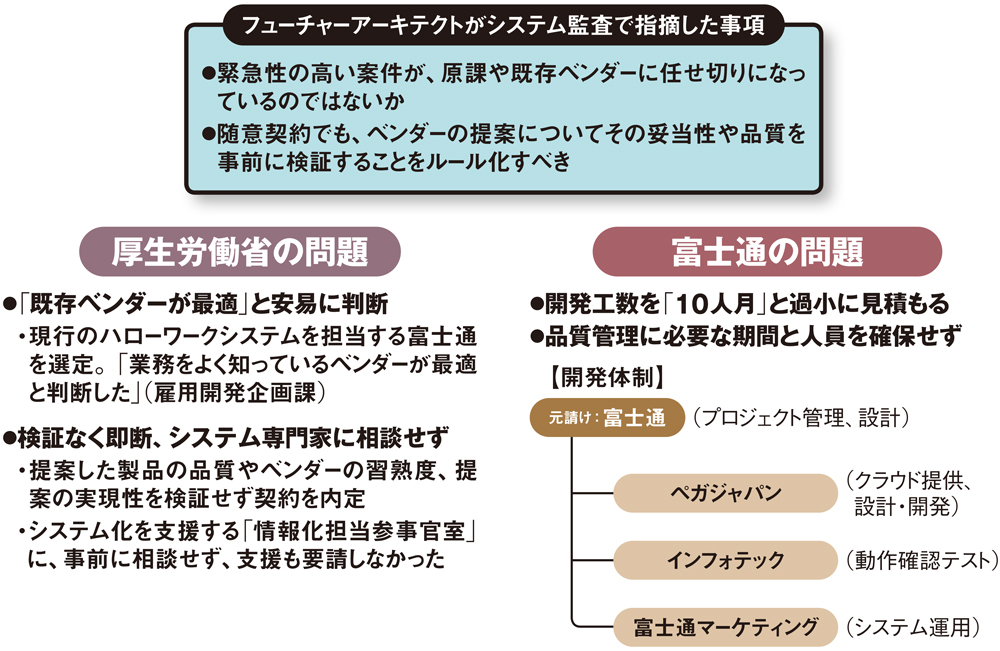 フューチャーアーキテクトがシステム監査で指摘した事項

●緊急性の高い案件が、原課や既存ベンダーに任せ切りになっているのではないか

●随意契約でも、ベンダーの提案についてその妥当性や品質を事前に検証することをルール化すべき

厚生労働省の問題

●「既存ベンダーが最適」と安易に判断

・現行のハローワークシステムを担当する富士通を選定。「業務をよく知っているベンダーが最適と判断した」（雇用開発企画課）

●検証なく即断、システム専門家に相談せず

・提案した製品の品質やベンダーの習熟度、提案の実現性を検証せず契約を内定

・システム化を支援する「情報化担当参事官室」に、事前に相談せず、支援も要請しなかった

富士通の問題

●開発工数を「10人月」と過小に見積もる

●品質管理に必要な期間と人員を確保せず

【開発体制】

元請け：富士通 （プロジェクト管理、設計）

ペガジャパン （クラウド提供、設計・開発）

インフォテック （動作確認テスト）

富士通マーケティング （システム運用）